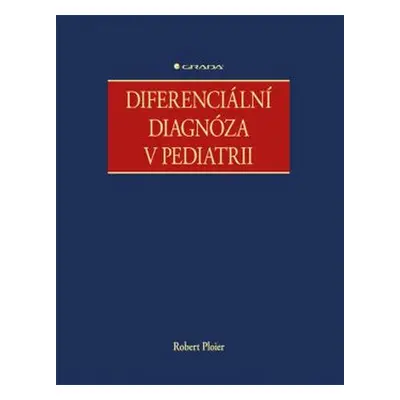 GRADA

DIFERENCIÁLNÍ DIAGNÓZA V PEDIATRII

Robert Ploier